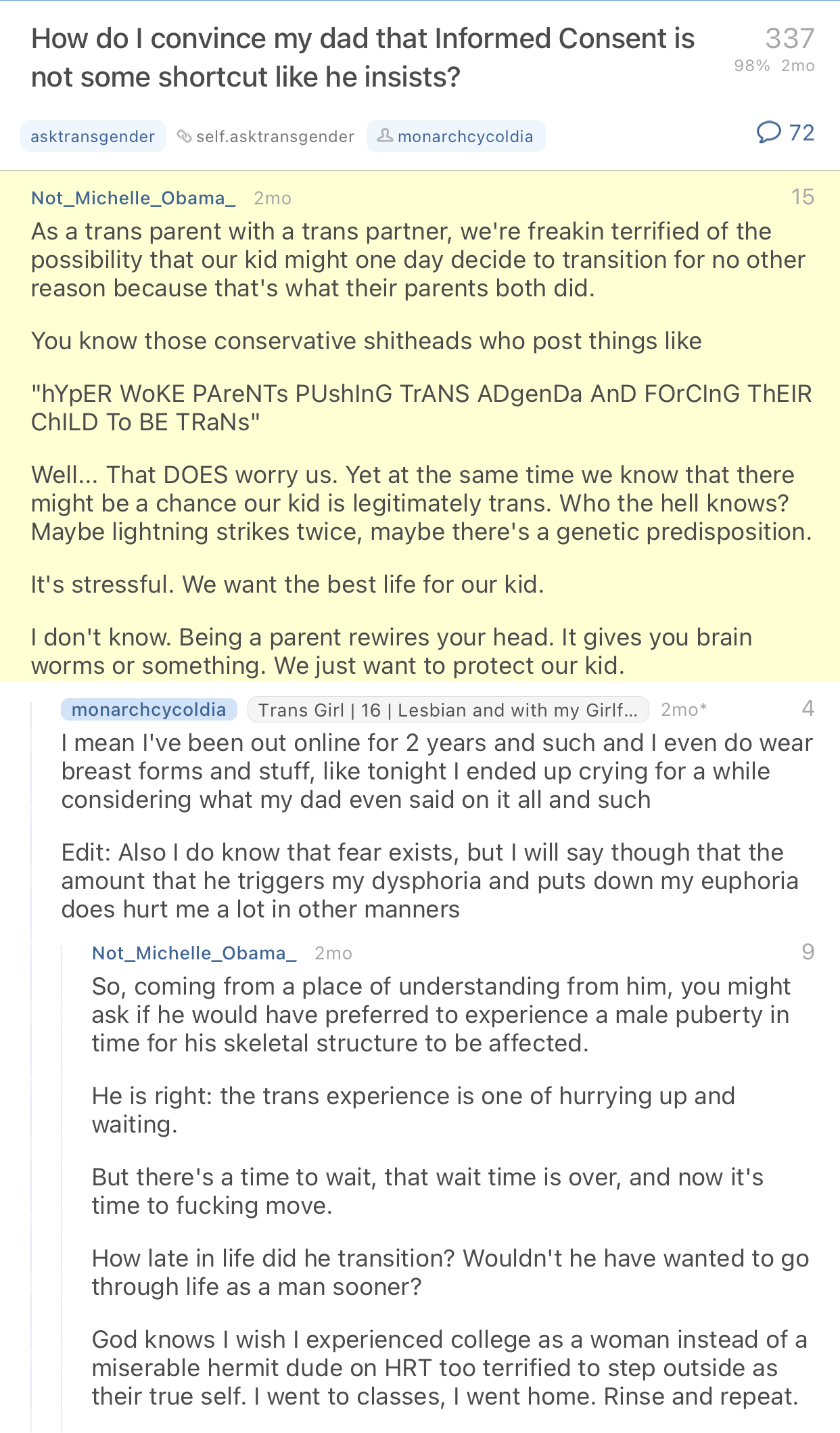 How do I convince my dad that Informed Consent is not some shortcut like he insists?

337
98% 2mo

asktransgender self.asktransgender monarchcycoldia 72

Not_Michelle_Obama_ 2mo 15

As a trans parent with a trans partner, we're freakin terrified of the possibility that our kid might one day decide to transition for no other reason because that's what their parents both did.

You know those conservative shitheads who post things like

"hYpER WoKE PAreNTs PUshInG TrANS ADgenDa AnD FOrCInG ThEIR ChILD To BE TRaNs"

Well... That DOES worry us. Yet at the same time we know that there might be a chance our kid is legitimately trans. Who the hell knows? Maybe lightning strikes twice, maybe there's a genetic predisposition.

It's stressful. We want the best life for our kid.

I don't know. Being a parent rewires your head. It gives you brain worms or something. We just want to protect our kid.

monarchcycoldia Trans Girl | 16 | Lesbian and with my Girlf... 2mo* 4

I mean I've been out online for 2 years and such and I even do wear breast forms and stuff, like tonight I ended up crying for a while considering what my dad even said on it all and such

Edit: Also I do know that fear exists, but I will say though that the amount that he triggers my dysphoria and puts down my euphoria does hurt me a lot in other manners

Not_Michelle_Obama_ 2mo 9

So, coming from a place of understanding from him, you might ask if he would have preferred to experience a male puberty in time for his skeletal structure to be affected.

He is right: the trans experience is one of hurrying up and waiting.

But there's a time to wait, that wait time is over, and now it's time to fucking move.

How late in life did he transition? Wouldn't he have wanted to go through life as a man sooner?

God knows I wish I experienced college as a woman instead of a miserable hermit dude on HRT too terrified to step outside as their true self. I went to classes, I went home. Rinse and repeat.